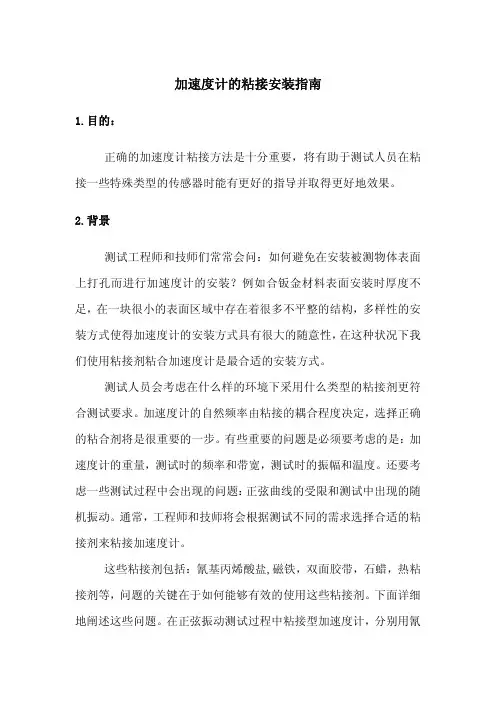 加速度计的粘接安装指南

1.目的：

正确的加速度计粘接方法是十分重要，将有助于测试人员在粘接一些特殊类型的传感器时能有更好的指导并取得更好地效果。

2.背景

测试工程师和技师们常常会问：如何避免在安装被测物体表面上打孔而进行加速度计的安装？例如合钣金材料表面安装时厚度不足，在一块很小的表面区域中存在着很多不平整的结构，多样性的安装方式使得加速度计的安装方式具有很大的随意性，在这种状况下我们使用粘接剂粘合加速度计是最合适的安装方式。

测试人员会考虑在什么样的环境下采用什么类型的粘接剂更符合测试要求。加速度计的自然频率由粘接的耦合程度决定，选择正确的粘合剂将是很重要的一步。有些重要的问题是必须要考虑的是：加速度计的重量，测试时的频率和带宽，测试时的振幅和温度。还要考虑一些测试过程中会出现的问题：正弦曲线的受限和测试中出现的随机振动。通常，工程师和技师将会根据测试不同的需求选择合适的粘接剂来粘接加速度计。

这些粘接剂包括：氰基丙烯酸盐,磁铁，双面胶带，石蜡，热粘接剂等，问题的关键在于如何能够有效的使用这些粘接剂。下面详细地阐述这些问题。在正弦振动测试过程中粘接型加速度计，分别用氰